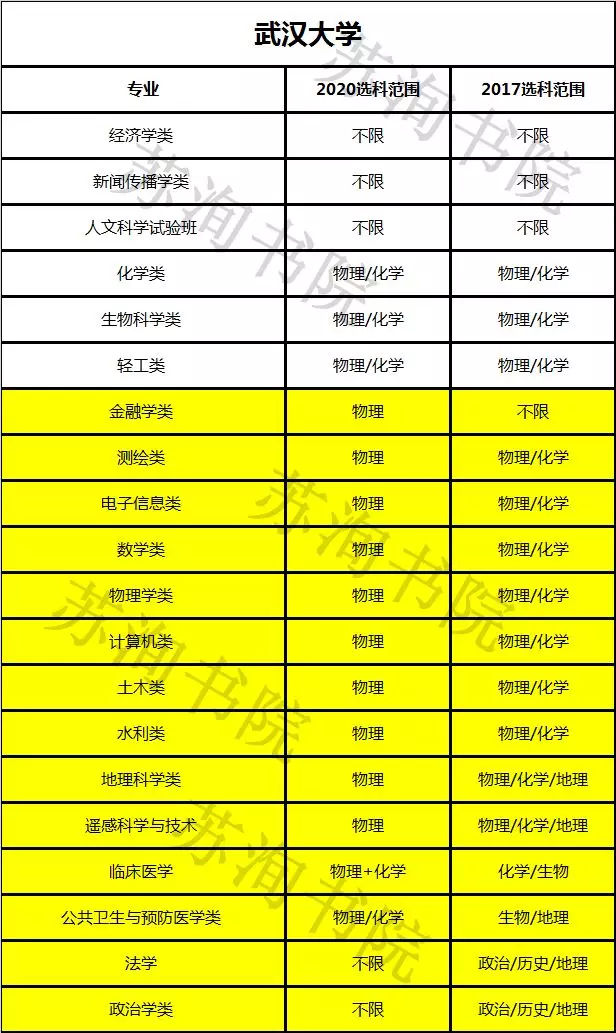 武汉大学

| 专业 | 2020选科范围 | 2017选科范围 |
|---|---|---|
| 经济学类 | 不限 | 不限 |
| 新闻传播学类 | 不限 | 不限 |
| 人文科学试验班 | 不限 | 不限 |
| 化学类 | 物理/化学 | 物理/化学 |
| 生物科学类 | 物理/化学 | 物理/化学 |
| 轻工类 | 物理/化学 | 物理/化学 |
| 金融学类 | 物理 | 不限 |
| 测绘类 | 物理 | 物理/化学 |
| 电子信息类 | 物理 | 物理/化学 |
| 数学类 | 物理 | 物理/化学 |
| 物理学类 | 物理 | 物理/化学 |
| 计算机类 | 物理 | 物理/化学 |
| 土木类 | 物理 | 物理/化学 |
| 水利类 | 物理 | 物理/化学 |
| 地理科学类 | 物理 | 物理/化学/地理 |
| 遥感科学与技术 | 物理 | 物理/化学/地理 |
| 临床医学 | 物理+化学 | 化学/生物 |
| 公共卫生与预防医学类 | 物理/化学 | 生物/地理 |
| 法学 | 不限 | 政治/历史/地理 |
| 政治学类 | 不限 | 政治/历史/地理 |

苏洵书院
苏洵书院
苏洵书院
苏洵书院
苏洵书院